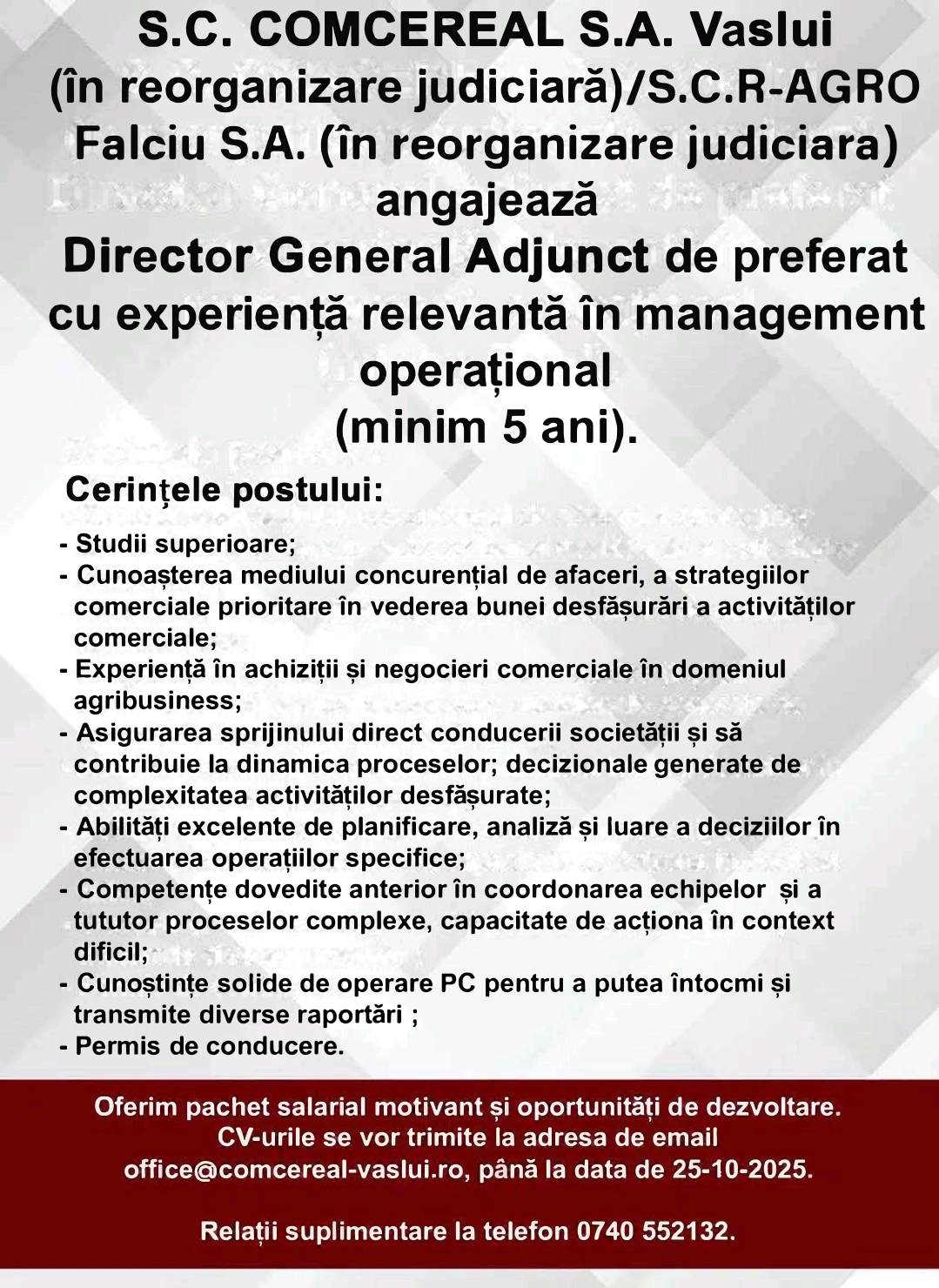 S.C. COMCEREAL S.A. Vaslui (în reorganizare judiciară)/S.C.R-AGRO Falciu S.A. (în reorganizare judiciara) angajează

Director General Adjunct de preferat cu experiență relevantă în management operațional (minim 5 ani).

Cerințele postului:

- Studii superioare;
- Cunoașterea mediului concurențial de afaceri, a strategiilor comerciale prioritare în vederea bunei desfășurări a activităților comerciale;
- Experiență în achiziții și negocieri comerciale în domeniul agribusiness;
- Asigurarea sprijinului direct conducerii societății și să contribuie la dinamica proceselor; decizionale generate de complexitatea activităților desfășurate;
- Abilități excelente de planificare, analiză și luare a deciziilor în efectuarea operațiilor specifice;
- Competențe dovedite anterior în coordonarea echipelor și a tututor proceselor complexe, capacitate de acționa în context dificil;
- Cunoștințe solide de operare PC pentru a putea întocmi și transmite diverse raportări ;
- Permis de conducere.

Oferim pachet salarial motivant și oportunități de dezvoltare. CV-urile se vor trimite la adresa de email office@comcereal-vaslui.ro, până la data de 25-10-2025.

Relații suplimentare la telefon 0740 552132.